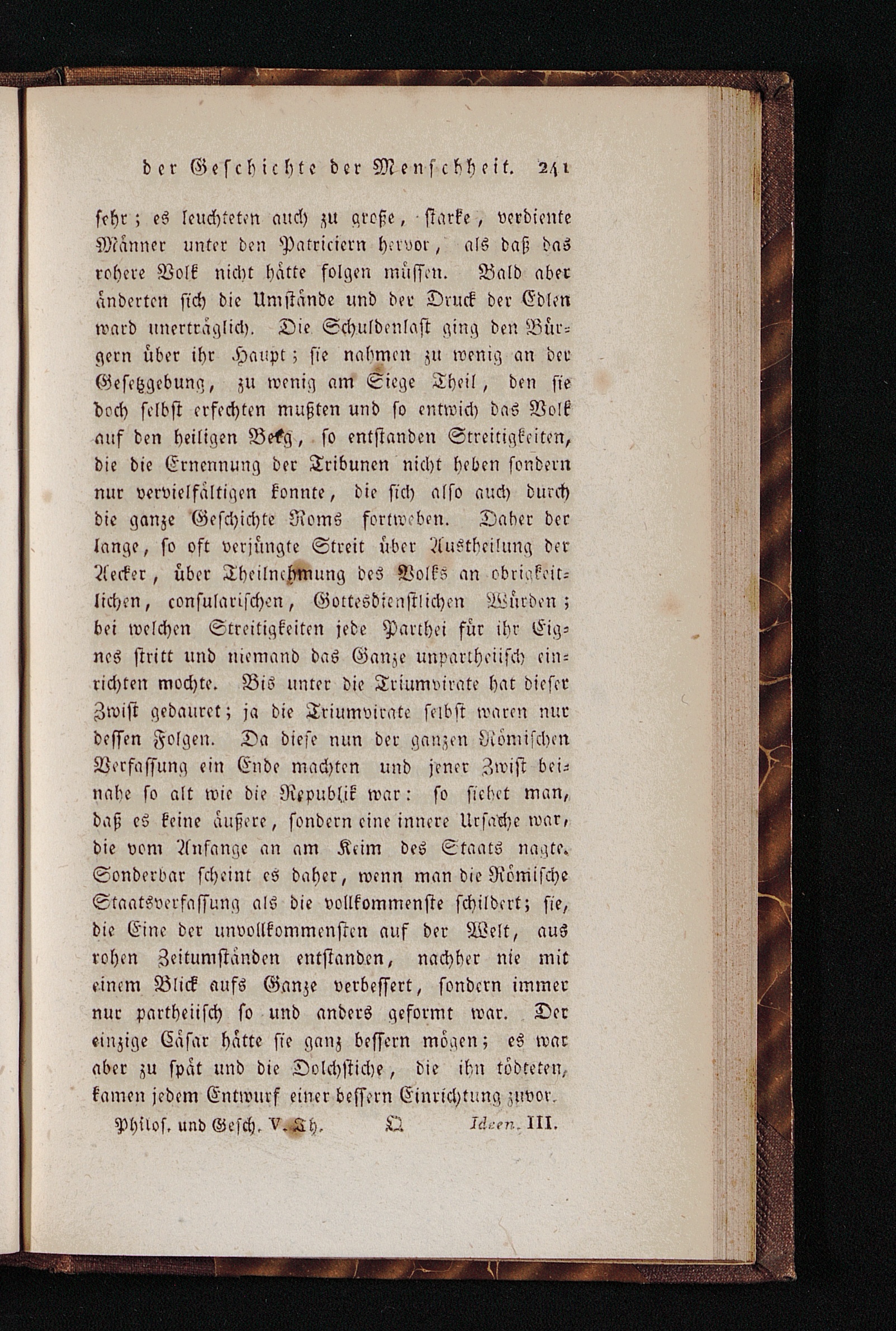 der Geschichte der Menschheit. 241

sehr; es leuchteten auch zu große, starke, verdiente Männer unter den Patriciern hervor, als daß das rohere Volk nicht hätte folgen müssen. Bald aber änderten sich die Umstände und der Druck der Edlen ward unerträglich. Die Schuldenlast ging den Bürgern über ihr Haupt; sie nahmen zu wenig an der Gesetzgebung, zu wenig am Siege Theil, den sie doch selbst erfechten mußten und so entwich das Volk auf den heiligen Berg, so entstanden Streitigkeiten, die die Ernennung der Tribunen nicht heben sondern nur vervielfältigen konnte, die sich also auch durch die ganze Geschichte Roms fortweben. Daher der lange, so oft verjüngte Streit über Austheilung der Aecker, über Theilnehmung des Volks an obrigkeitlichen, consularischen, Gottesdienstlichen Würden; bei welchen Streitigkeiten jede Parthei für ihr Eignes stritt und niemand das Ganze unpartheiisch einrichten mochte. Bis unter die Triumvirate hat dieser Zwist gedauret; ja die Triumvirate selbst waren nur dessen Folgen. Da diese nun der ganzen Römischen Verfassung ein Ende machten und jener Zwist beinahe so alt wie die Republik war: so siehet man, daß es keine äußere, sondern eine innere Ursache war, die vom Anfange an am Keim des Staats nagte. Sonderbar scheint es daher, wenn man die Römische Staatsverfassung als die vollkommenste schildert; sie, die Eine der unvollkommensten auf der Welt, aus rohen Zeitumständen entstanden, nachher nie mit einem Blick aufs Ganze verbessert, sondern immer nur partheiisch so und anders geformt war. Der einzige Cäsar hätte sie ganz bessern mögen; es war aber zu spät und die Dolchstiche, die ihn tödteten, kamen jedem Entwurf einer bessern Einrichtung zuvor.

Philos. und Gesch. V. Th. Q Ideen. III.